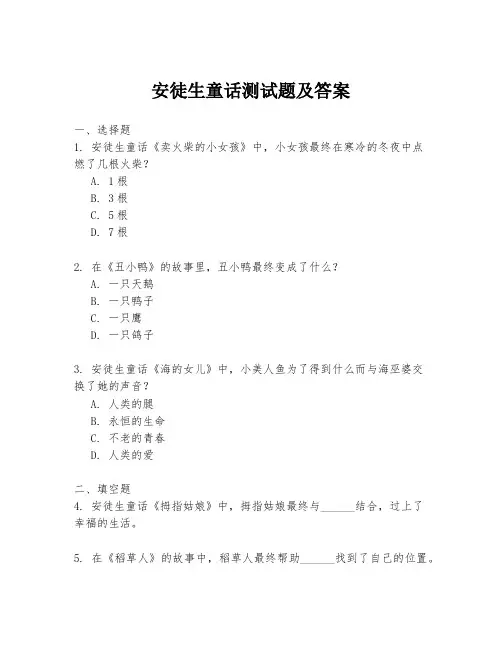 安徒生童话测试题及答案

一、选择题
1. 安徒生童话《卖火柴的小女孩》中，小女孩最终在寒冷的冬夜中点燃了几根火柴？
A. 1 根
B. 3 根
C. 5 根
D. 7 根

2. 在《丑小鸭》的故事里，丑小鸭最终变成了什么？
A. 一只天鹅
B. 一只鸭子
C. 一只鹰
D. 一只鸽子

3. 安徒生童话《海的女儿》中，小美人鱼为了得到什么而与海巫婆交换了她的声音？
A. 人类的腿
B. 永恒的生命
C. 不老的青春
D. 人类的爱

二、填空题
4. 安徒生童话《拇指姑娘》中，拇指姑娘最终与______结合，过上了幸福的生活。

5. 在《稻草人》的故事中，稻草人最终帮助______找到了自己的位置。